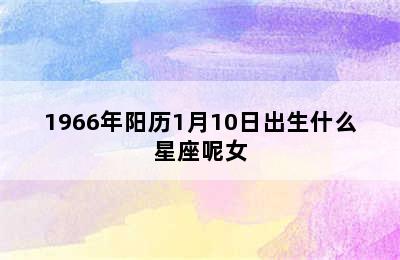 1966年阳历1月10日出生什么星座呢女